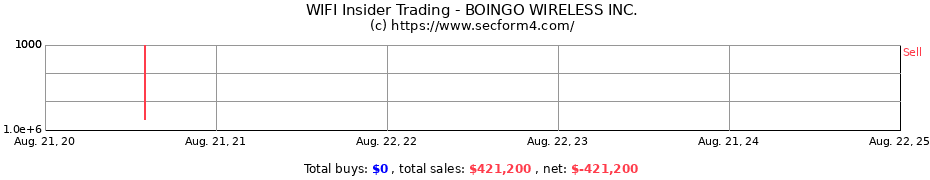 WIFI Insider Trading - BOINGO WIRELESS INC.
(c) https://www.secform4.com/

1000
1.0e+6
Sell

Aug. 21, 20
Aug. 21, 21
Aug. 22, 22
Aug. 22, 23
Aug. 21, 24
Aug. 22, 25

Total buys: $0 , total sales: $421,200 , net: $-421,200